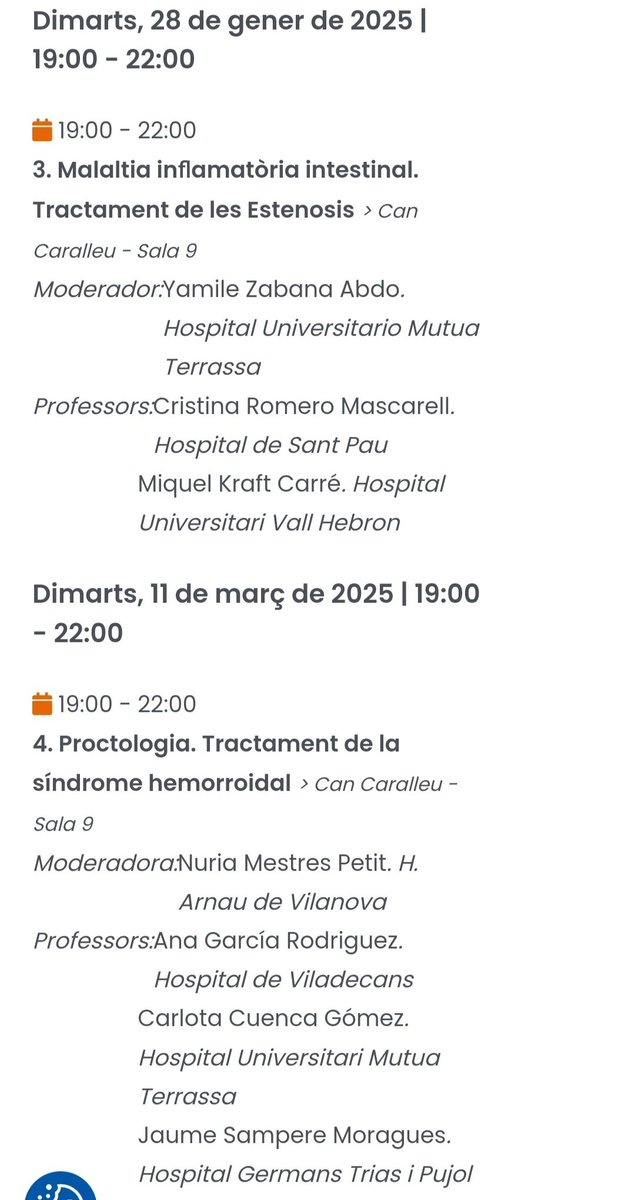 Dimarts, 28 de gener de 2025 | 19:00 - 22:00

19:00 - 22:00
3. Malaltia inflamatòria intestinal. Tractament de les Estenosis > Can Caralleu - Sala 9
Moderador:Yamile Zabana Abdo. Hospital Universitario Mutua Terrassa
Professors:Cristina Romero Mascarell. Hospital de Sant Pau
Miquel Kraft Carré. Hospital Universitari Vall Hebron

Dimarts, 11 de març de 2025 | 19:00 - 22:00

19:00 - 22:00
4. Proctologia. Tractament de la síndrome hemorroidal > Can Caralleu - Sala 9
Moderadora:Nuria Mestres Petit. H. Arnau de Vilanova
Professors:Ana García Rodriguez. Hospital de Viladecans
Carlota Cuenca Gómez. Hospital Universitari Mutua Terrassa
Jaume Sampere Moragues. Hospital Germans Trias i Pujol